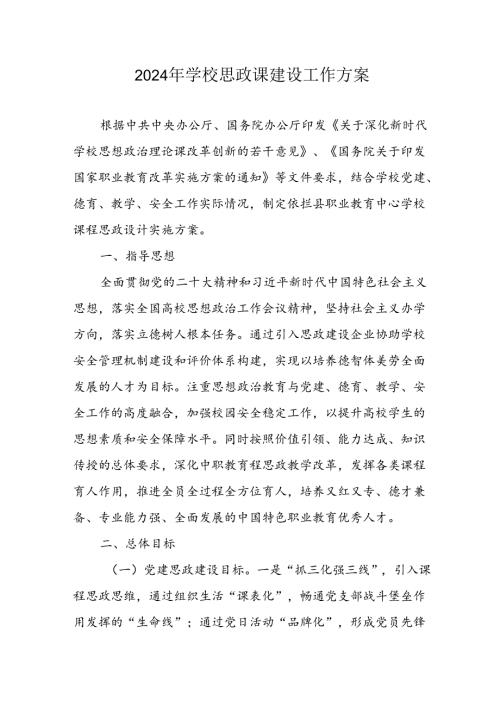 2024年学校思政课建设工作方案

根据中共中央办公厅、国务院办公厅印发《关于深化新时代学校思想政治理论课改革创新的若干意见》、《国务院关于印发国家职业教育改革实施方案的通知》等文件要求，结合学校党建、德育、教学、安全工作实际情况，制定依拦县职业教育中心学校课程思政设计实施方案。

一、指导思想

全面贯彻党的二十大精神和习近平新时代中国特色社会主义思想，落实全国高校思想政治工作会议精神，坚持社会主义办学方向，落实立德树人根本任务。通过引入思政建设企业协助学校安全管理机制建设和评价体系构建，实现以培养德智体美劳全面发展的人才为目标。注重思想政治教育与党建、德育、教学、安全工作的高度融合，加强校园安全稳定工作，以提升高校学生的思想素质和安全保障水平。同时按照价值引领、能力达成、知识传授的总体要求，深化中职教育程思政教学改革，发挥各类课程育人作用，推进全员全过程全方位育人，培养又红又专、德才兼备、专业能力强、全面发展的中国特色职业教育优秀人才。

二、总体目标

（一）党建思政建设目标。一是“抓三化强三线”，引入课程思政思维，通过组织生活“课表化”，畅通党支部战斗堡垒作用发挥的“生命线”；通过党日活动“品牌化”，形成党员先锋